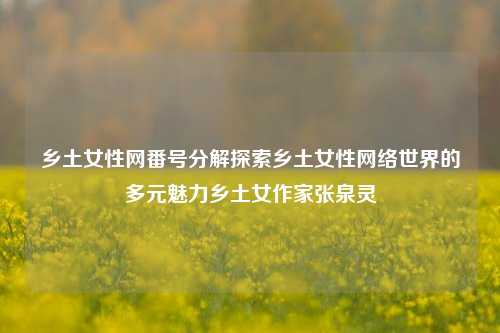 乡土女性网番号分解探索乡土女性网络世界的多元魅力乡土女作家张泉灵